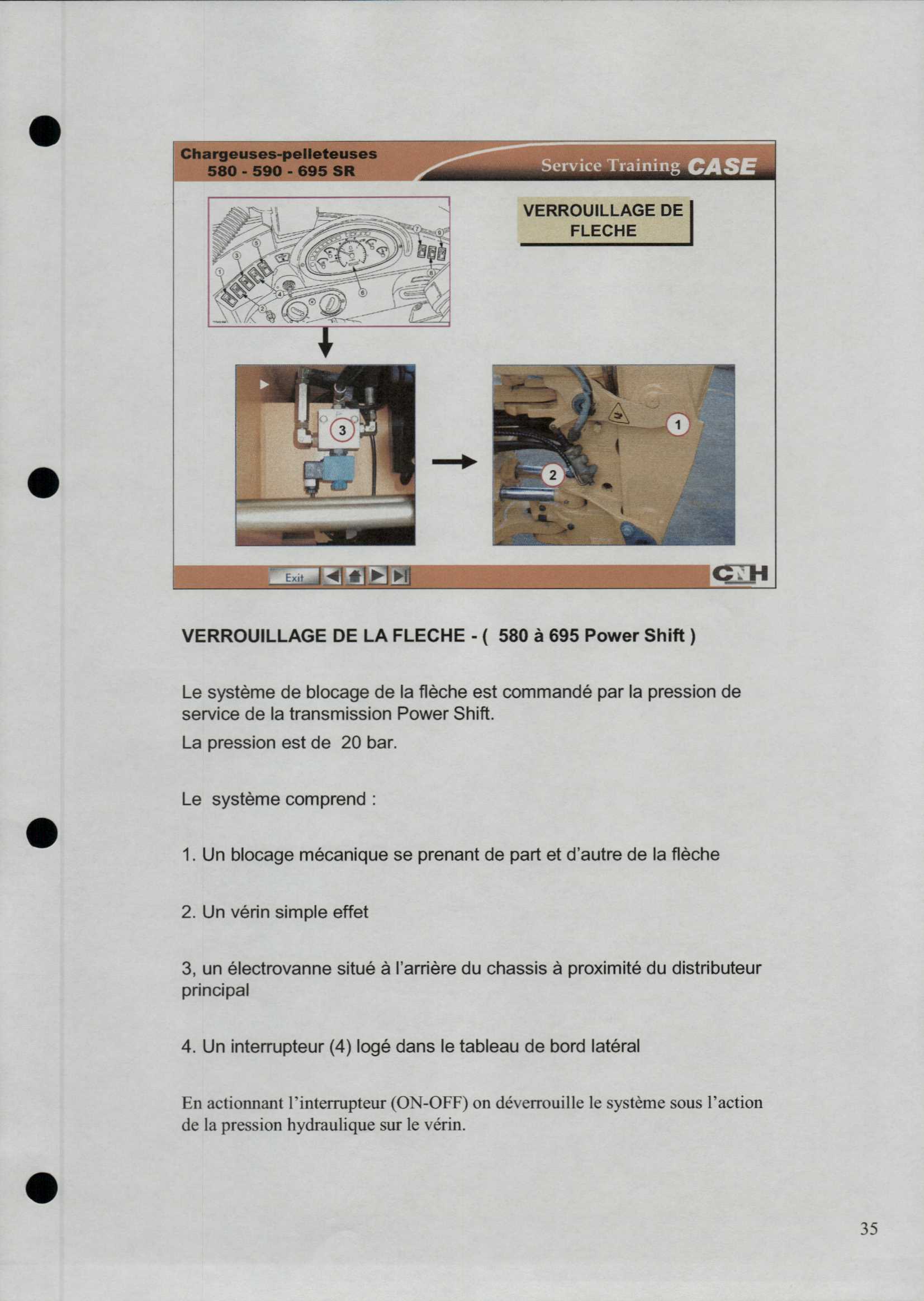 Chargeuses-pelleteuses
580 - 590 - 695 SR

Service Training CASE

VERROUILLAGE DE FLECHE

3

1

2

Exit

CNH

VERROUILLAGE DE LA FLECHE - ( 580 à 695 Power Shift )

Le système de blocage de la flèche est commandé par la pression de service de la transmission Power Shift.
La pression est de 20 bar.

Le système comprend :

1. Un blocage mécanique se prenant de part et d'autre de la flèche

2. Un vérin simple effet

3, un électrovanne situé à l'arrière du chassis à proximité du distributeur principal

4. Un interrupteur (4) logé dans le tableau de bord latéral

En actionnant l'interrupteur (ON-OFF) on déverrouille le système sous l'action de la pression hydraulique sur le vérin.

35